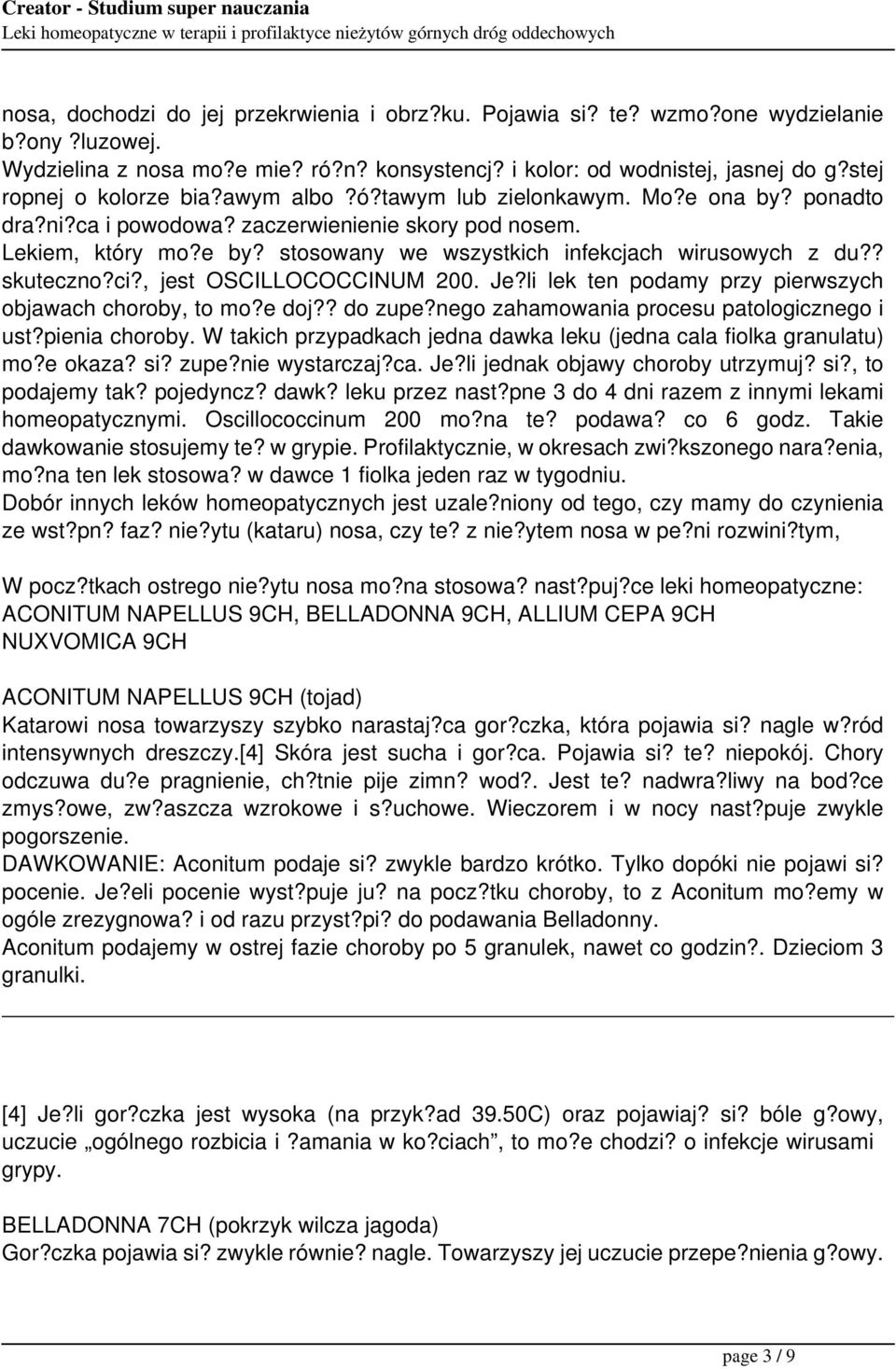 Creator - Studium super nauczania
Leki homeopatyczne w terapii i profilaktyce nieżytów górnych dróg oddechowych

nosa, dochodzi do jej przekrwienia i obrz?ku. Pojawia si? te? wzmo?one wydzielanie b?ony ?luzowej.
Wydzielina z nosa mo?e mie? ró?n? konsystencj? i kolor: od wodnistej, jasnej do g?stej ropnej o kolorze bia?awym albo ?ó?tawym lub zielonkawym. Mo?e ona by? ponadto dra?ni?ca i powodowa? zaczerwienienie skory pod nosem. Lekiem, który mo?e by? stosowany we wszystkich infekcjach wirusowych z du?? skuteczno?ci?, jest OSCILLOCOCCINUM 200. Je?li lek ten podamy przy pierwszych objawach choroby, to mo?e doj?? do zupe?nego zahamowania procesu patologicznego i ust?pienia choroby. W takich przypadkach jedna dawka leku (jedna cala fiolka granulatu) mo?e okaza? si? zupe?nie wystarczaj?ca. Je?li jednak objawy choroby utrzymuj? si?, to podajemy tak? pojedyncz? dawk? leku przez nast?pne 3 do 4 dni razem z innymi lekami homeopatycznymi. Oscillococcinum 200 mo?na te? podawa? co 6 godz. Takie dawkowanie stosujemy te? w grypie. Profilaktycznie, w okresach zwi?kszonego nara?enia, mo?na ten lek stosowa? w dawce 1 fiolka jeden raz w tygodniu.
Dobór innych leków homeopatycznych jest uzale?niony od tego, czy mamy do czynienia ze wst?pn? faz? nie?ytu (kataru) nosa, czy te? z nie?ytem nosa w pe?ni rozwini?tym,

W pocz?tkach ostrego nie?ytu nosa mo?na stosowa? nast?puj?ce leki homeopatyczne:
ACONITUM NAPELLUS 9CH, BELLADONNA 9CH, ALLIUM CEPA 9CH
NUXVOMICA 9CH

ACONITUM NAPELLUS 9CH (tojad)
Katarowi nosa towarzyszy szybko narastaj?ca gor?czka, która pojawia si? nagle w?ród intensywnych dreszczy.[4] Skóra jest sucha i gor?ca. Pojawia si? te? niepokój. Chory odczuwa du?e pragnienie, ch?tnie pije zimn? wod?. Jest te? nadwra?liwy na bod?ce zmys?owe, zw?aszcza wzrokowe i s?uchowe. Wieczorem i w nocy nast?puje zwykle pogorszenie.
DAWKOWANIE: Aconitum podaje si? zwykle bardzo krótko. Tylko dopóki nie pojawi si? pocenie. Je?eli pocenie wyst?puje ju? na pocz?tku choroby, to z Aconitum mo?emy w ogóle zrezygnowa? i od razu przyst?pi? do podawania Belladonny.
Aconitum podajemy w ostrej fazie choroby po 5 granulek, nawet co godzin?. Dzieciom 3 granulki.

[4] Je?li gor?czka jest wysoka (na przyk?ad 39.50C) oraz pojawiaj? si? bóle g?owy, uczucie „ogólnego rozbicia i ?amania w ko?ciach”, to mo?e chodzi? o infekcje wirusami grypy.

BELLADONNA 7CH (pokrzyk wilcza jagoda)
Gor?czka pojawia si? zwykle równie? nagle. Towarzyszy jej uczucie przepe?nienia g?owy.

page 3 / 9